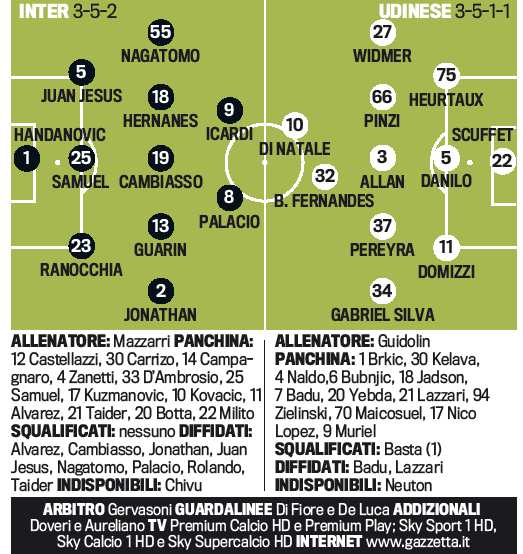 INTER 3-5-2

55
NAGATOMO

5
JUAN JESUS

18
HERNANES

9
ICARDI

HANDANOVIC
1

25
SAMUEL

19
CAMBIASSO

8
PALACIO

13
GUARIN

23
RANOCCHIA

2
JONATHAN

UDINESE 3-5-1-1

27
WIDMER

75
HEURTAUX

66
PINZI

10
DI NATALE

SCUFFET
22

3
ALLAN

5
DANILO

32
B. FERNANDES

37
PEREYRA

11
DOMIZZI

34
GABRIEL SILVA

ALLENATORE: Mazzarri PANCHINA: 12 Castellazzi, 30 Carrizo, 14 Campagnaro, 4 Zanetti, 33 D'Ambrosio, 25 Samuel, 17 Kuzmanovic, 10 Kovacic, 11 Alvarez, 21 Taider, 20 Botta, 22 Milito SQUALIFICATI: nessuno DIFFIDATI: Alvarez, Cambiasso, Jonathan, Juan Jesus, Nagatomo, Palacio, Rolando, Taider INDISPONIBILI: Chivu

ALLENATORE: Guidolin
PANCHINA: 1 Brkic, 30 Kelava, 4 Naldo,6 Bubnjic, 18 Jadson, 7 Badu, 20 Yebda, 21 Lazzari, 94 Zielinski, 70 Maicosuel, 17 Nico Lopez, 9 Muriel
SQUALIFICATI: Basta (1)
DIFFIDATI: Badu, Lazzari
INDISPONIBILI: Neuton

ARBITRO Gervasoni GUARDALINEE Di Fiore e De Luca ADDIZIONALI Doveri e Aureliano TV Premium Calcio HD e Premium Play; Sky Sport 1 HD, Sky Calcio 1 HD e Sky Supercalcio HD INTERNET www.gazzetta.it